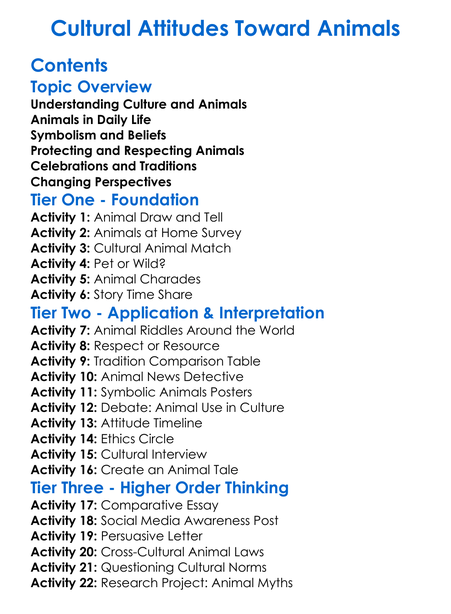 Cultural Attitudes Toward Animals

Contents

Topic Overview

Understanding Culture and Animals
Animals in Daily Life
Symbolism and Beliefs
Protecting and Respecting Animals
Celebrations and Traditions
Changing Perspectives

Tier One - Foundation

Activity 1: Animal Draw and Tell
Activity 2: Animals at Home Survey
Activity 3: Cultural Animal Match
Activity 4: Pet or Wild?
Activity 5: Animal Charades
Activity 6: Story Time Share

Tier Two - Application & Interpretation

Activity 7: Animal Riddles Around the World
Activity 8: Respect or Resource
Activity 9: Tradition Comparison Table
Activity 10: Animal News Detective
Activity 11: Symbolic Animals Posters
Activity 12: Debate: Animal Use in Culture
Activity 13: Attitude Timeline
Activity 14: Ethics Circle
Activity 15: Cultural Interview
Activity 16: Create an Animal Tale

Tier Three - Higher Order Thinking

Activity 17: Comparative Essay
Activity 18: Social Media Awareness Post
Activity 19: Persuasive Letter
Activity 20: Cross-Cultural Animal Laws
Activity 21: Questioning Cultural Norms
Activity 22: Research Project: Animal Myths